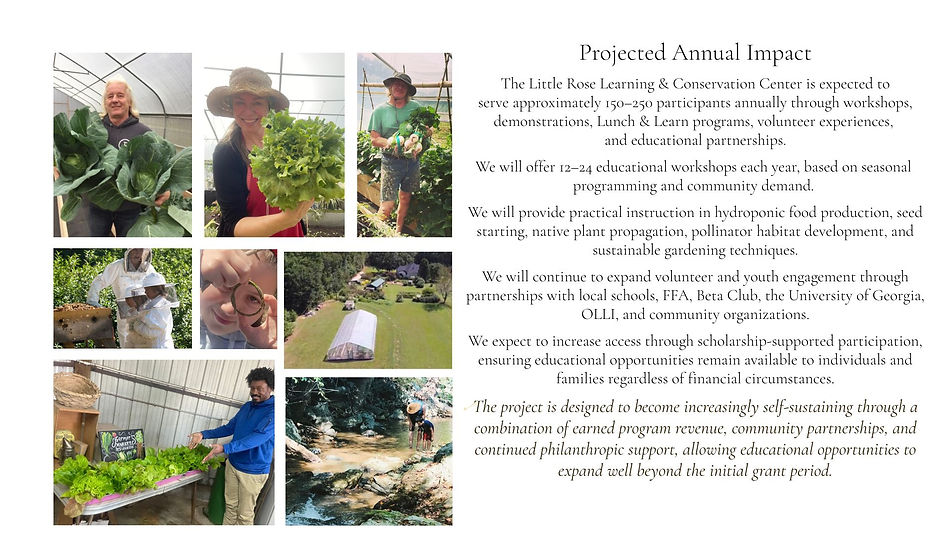 Projected Annual Impact

The Little Rose Learning & Conservation Center is expected to serve approximately 150–250 participants annually through workshops, demonstrations, Lunch & Learn programs, volunteer experiences, and educational partnerships.

We will offer 12–24 educational workshops each year, based on seasonal programming and community demand.

We will provide practical instruction in hydroponic food production, seed starting, native plant propagation, pollinator habitat development, and sustainable gardening techniques.

We will continue to expand volunteer and youth engagement through partnerships with local schools, FFA, Beta Club, the University of Georgia, OLLI, and community organizations.

We expect to increase access through scholarship-supported participation, ensuring educational opportunities remain available to individuals and families regardless of financial circumstances.

The project is designed to become increasingly self-sustaining through a combination of earned program revenue, community partnerships, and continued philanthropic support, allowing educational opportunities to expand well beyond the initial grant period.